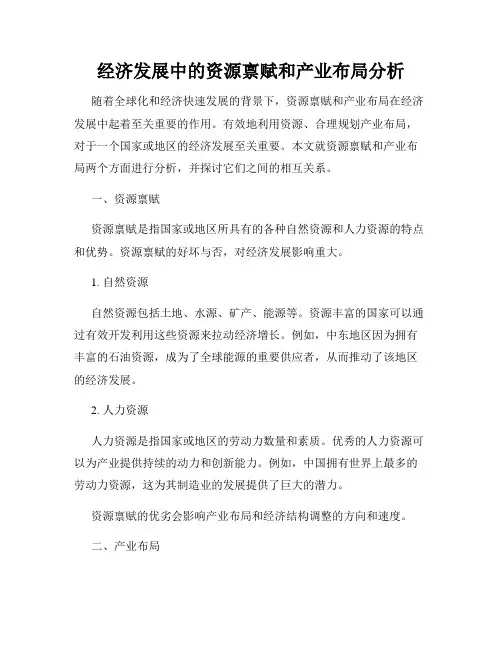 经济发展中的资源禀赋和产业布局分析

随着全球化和经济快速发展的背景下，资源禀赋和产业布局在经济发展中起着至关重要的作用。有效地利用资源、合理规划产业布局，对于一个国家或地区的经济发展至关重要。本文就资源禀赋和产业布局两个方面进行分析，并探讨它们之间的相互关系。

一、资源禀赋

资源禀赋是指国家或地区所具有的各种自然资源和人力资源的特点和优势。资源禀赋的好坏与否，对经济发展影响重大。

1. 自然资源

自然资源包括土地、水源、矿产、能源等。资源丰富的国家可以通过有效开发利用这些资源来拉动经济增长。例如，中东地区因为拥有丰富的石油资源，成为了全球能源的重要供应者，从而推动了该地区的经济发展。

2. 人力资源

人力资源是指国家或地区的劳动力数量和素质。优秀的人力资源可以为产业提供持续的动力和创新能力。例如，中国拥有世界上最多的劳动力资源，这为其制造业的发展提供了巨大的潜力。

资源禀赋的优劣会影响产业布局和经济结构调整的方向和速度。

二、产业布局